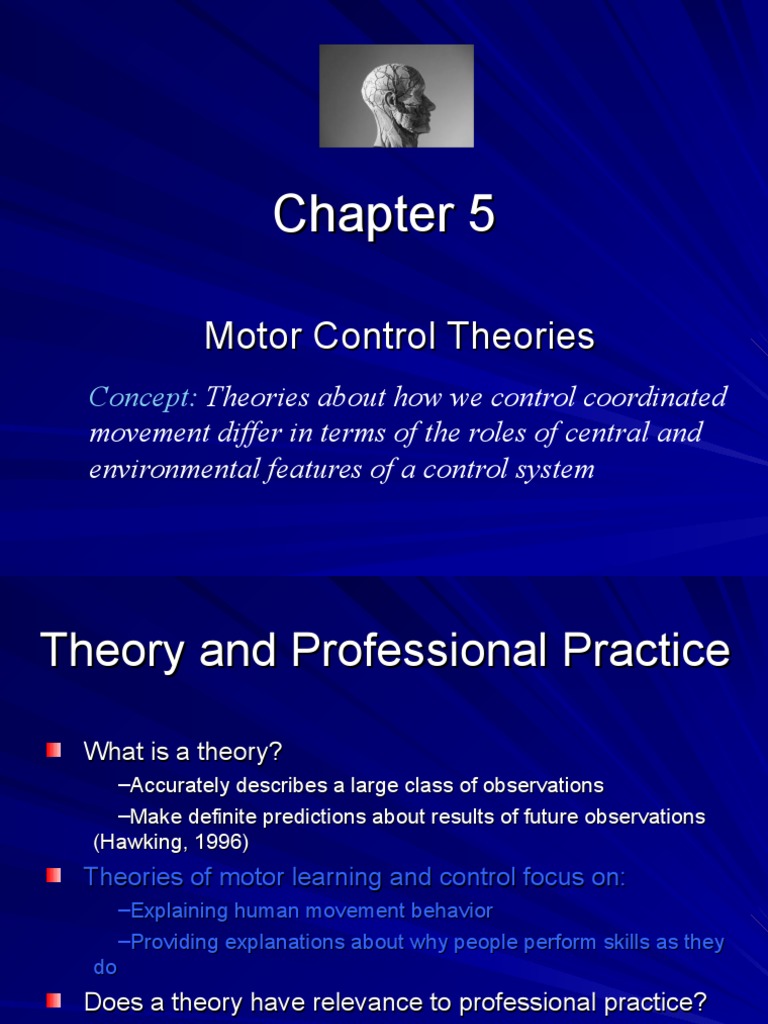 Chapter 5

Motor Control Theories

Concept: Theories about how we control coordinated movement differ in terms of the roles of central and environmental features of a control system

Theory and Professional Practice

What is a theory?

–Accurately describes a large class of observations

–Make definite predictions about results of future observations (Hawking, 1996)

Theories of motor learning and control focus on:

–Explaining human movement behavior

–Providing explanations about why people perform skills as they do

Does a theory have relevance to professional practice?